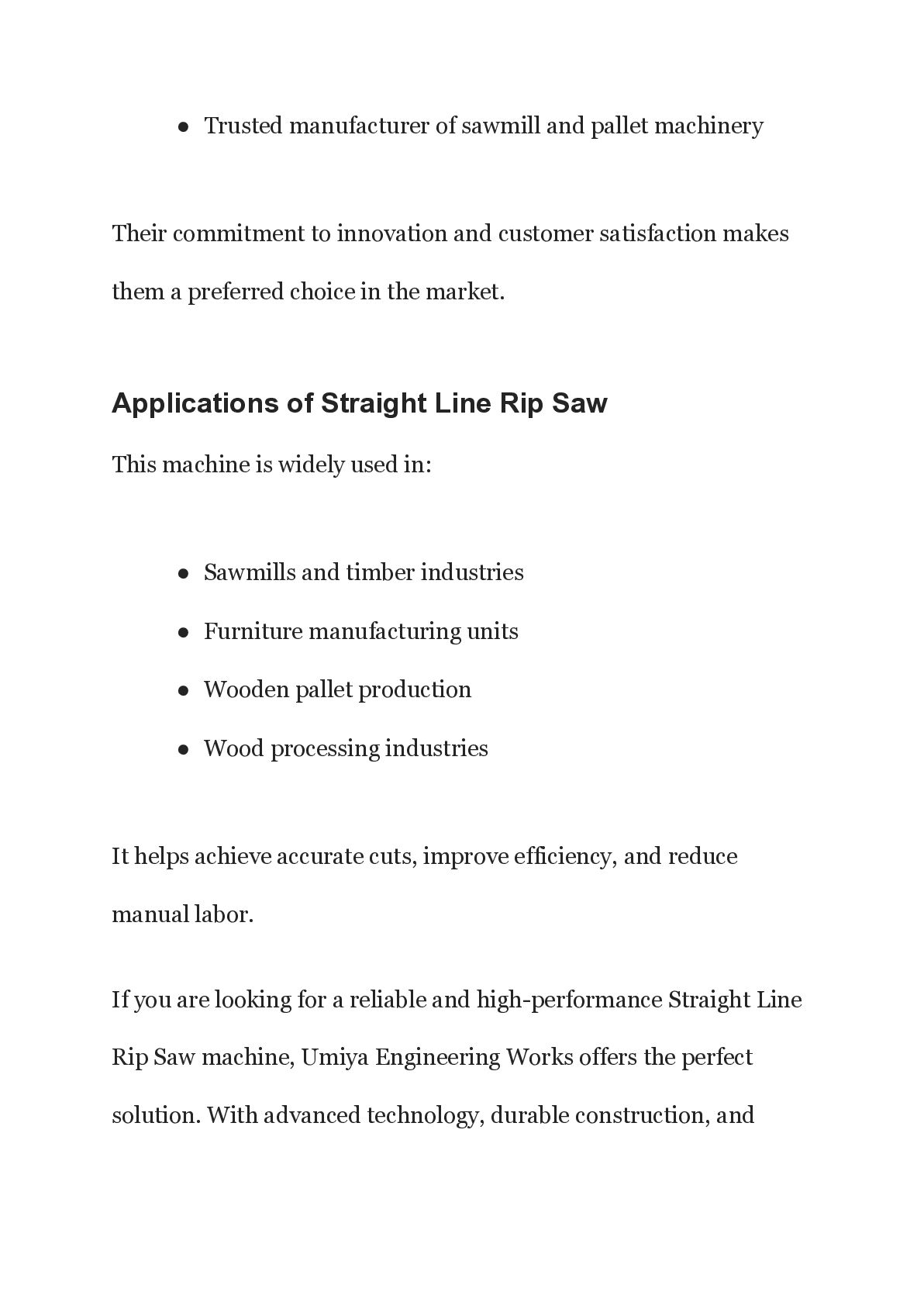 ● Trusted manufacturer of sawmill and pallet machinery

Their commitment to innovation and customer satisfaction makes them a preferred choice in the market.

Applications of Straight Line Rip Saw

This machine is widely used in:

● Sawmills and timber industries
● Furniture manufacturing units
● Wooden pallet production
● Wood processing industries

It helps achieve accurate cuts, improve efficiency, and reduce manual labor.

If you are looking for a reliable and high-performance Straight Line Rip Saw machine, Umiya Engineering Works offers the perfect solution. With advanced technology, durable construction, and